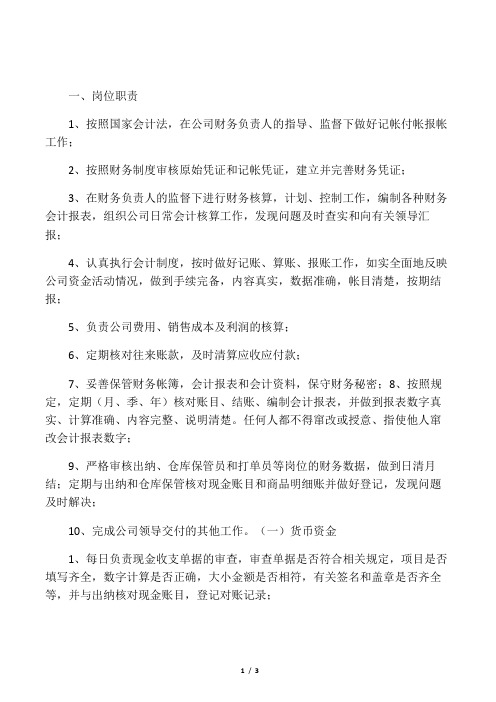 一、岗位职责

1、按照国家会计法，在公司财务负责人的指导、监督下做好记帐付帐报帐工作；

2、按照财务制度审核原始凭证和记帐凭证，建立并完善财务凭证；

3、在财务负责人的监督下进行财务核算，计划、控制工作，编制各种财务会计报表，组织公司日常会计核算工作，发现问题及时查实和向有关领导汇报；

4、认真执行会计制度，按时做好记账、算账、报账工作，如实全面地反映公司资金活动情况，做到手续完备，内容真实，数据准确，帐目清楚，按期结报；

5、负责公司费用、销售成本及利润的核算；

6、定期核对往来账款，及时清算应收应付款；

7、妥善保管财务帐簿，会计报表和会计资料，保守财务秘密；8、按照规定，定期（月、季、年）核对账目、结账、编制会计报表，并做到报表数字真实、计算准确、内容完整、说明清楚。任何人都不得窜改或授意、指使他人窜改会计报表数字；

9、严格审核出纳、仓库保管员和打单员等岗位的财务数据，做到日清月结；定期与出纳和仓库保管核对现金账目和商品明细账并做好登记，发现问题及时解决；

10、完成公司领导交付的其他工作。（一）货币资金

1、每日负责现金收支单据的审查，审查单据是否符合相关规定，项目是否填写齐全，数字计算是否正确，大小金额是否相符，有关签名和盖章是否齐全等，并与出纳核对现金账目，登记对账记录；

1 / 3